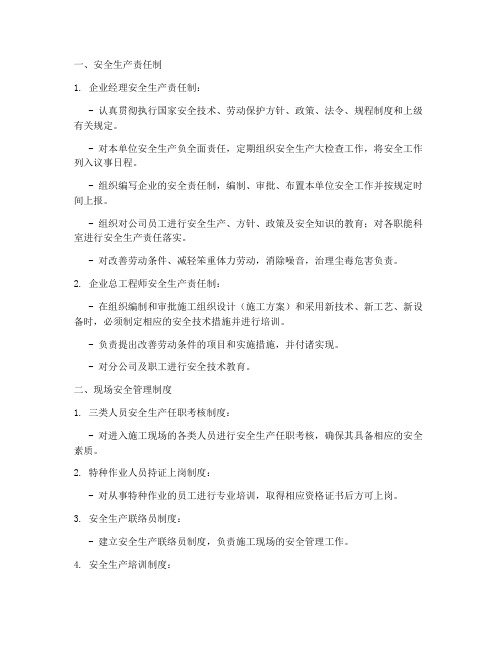 一、安全生产责任制

1. 企业经理安全生产责任制：

- 认真贯彻执行国家安全技术、劳动保护方针、政策、法令、规程制度和上级有关规定。

- 对本单位安全生产负全面责任，定期组织安全生产大检查工作，将安全工作列入议事日程。

- 组织编写企业的安全责任制，编制、审批、布置本单位安全工作并按规定时间上报。

- 组织对公司员工进行安全生产、方针、政策及安全知识的教育；对各职能科室进行安全生产责任落实。

- 对改善劳动条件、减轻笨重体力劳动，消除噪音，治理尘毒危害负责。

2. 企业总工程师安全生产责任制：

- 在组织编制和审批施工组织设计（施工方案）和采用新技术、新工艺、新设备时，必须制定相应的安全技术措施并进行培训。

- 负责提出改善劳动条件的项目和实施措施，并付诸实现。

- 对分公司及职工进行安全技术教育。

二、现场安全管理制度

1. 三类人员安全生产任职考核制度：

- 对进入施工现场的各类人员进行安全生产任职考核，确保其具备相应的安全素质。

2. 特种作业人员持证上岗制度：

- 对从事特种作业的员工进行专业培训，取得相应资格证书后方可上岗。

3. 安全生产联络员制度：

- 建立安全生产联络员制度，负责施工现场的安全管理工作。

4. 安全生产培训制度：